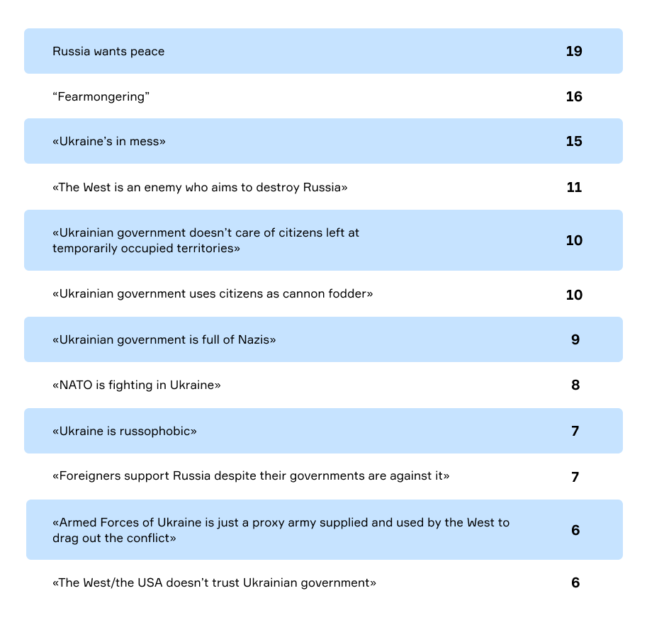 | | |
|---|---|
| Russia wants peace | 19 |
| “Fearmongering” | 16 |
| «Ukraine’s in mess» | 15 |
| «The West is an enemy who aims to destroy Russia» | 11 |
| «Ukrainian government doesn’t care of citizens left at temporarily occupied territories» | 10 |
| «Ukrainian government uses citizens as cannon fodder» | 10 |
| «Ukrainian government is full of Nazis» | 9 |
| «NATO is fighting in Ukraine» | 8 |
| «Ukraine is russophobic» | 7 |
| «Foreigners support Russia despite their governments are against it» | 7 |
| «Armed Forces of Ukraine is just a proxy army supplied and used by the West to drag out the conflict» | 6 |
| «The West/the USA doesn’t trust Ukrainian government» | 6 |